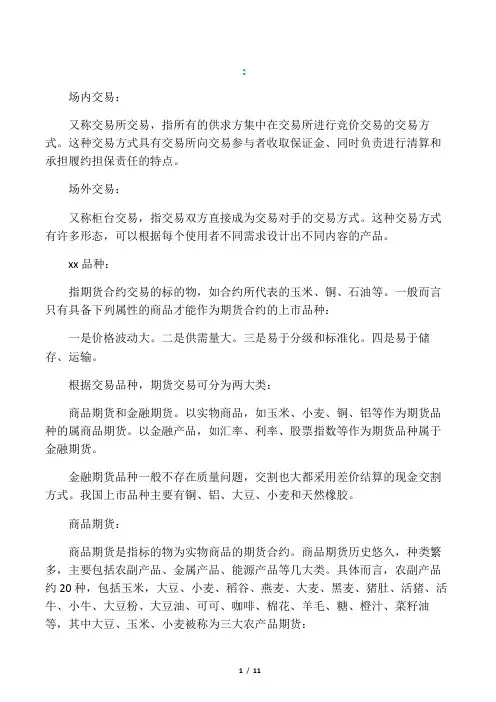 :

场内交易：

又称交易所交易，指所有的供求方集中在交易所进行竞价交易的交易方式。这种交易方式具有交易所向交易参与者收取保证金、同时负责进行清算和承担履约担保责任的特点。

场外交易：

又称柜台交易，指交易双方直接成为交易对手的交易方式。这种交易方式有许多形态，可以根据每个使用者不同需求设计出不同内容的产品。

xx 品种：

指期货合约交易的标的物，如合约所代表的玉米、铜、石油等。一般而言只有具备下列属性的商品才能作为期货合约的上市品种：

一是价格波动大。二是供需量大。三是易于分级和标准化。四是易于储存、运输。

根据交易品种，期货交易可分为两大类：

商品期货和金融期货。以实物商品，如玉米、小麦、铜、铝等作为期货品种的属商品期货。以金融产品，如汇率、利率、股票指数等作为期货品种属于金融期货。

金融期货品种一般不存在质量问题，交割也大都采用差价结算的现金交割方式。我国上市品种主要有铜、铝、大豆、小麦和天然橡胶。

商品期货：

商品期货是指标的物为实物商品的期货合约。商品期货历史悠久，种类繁多，主要包括农副产品、金属产品、能源产品等几大类。具体而言，农副产品约 20 种，包括玉米，大豆、小麦、稻谷、燕麦、大麦、黑麦、猪肚、活猪、活牛、小牛、大豆粉、大豆油、可可、咖啡、棉花、羊毛、糖、橙汁、菜籽油等，其中大豆、玉米、小麦被称为三大农产品期货：

1 / 11